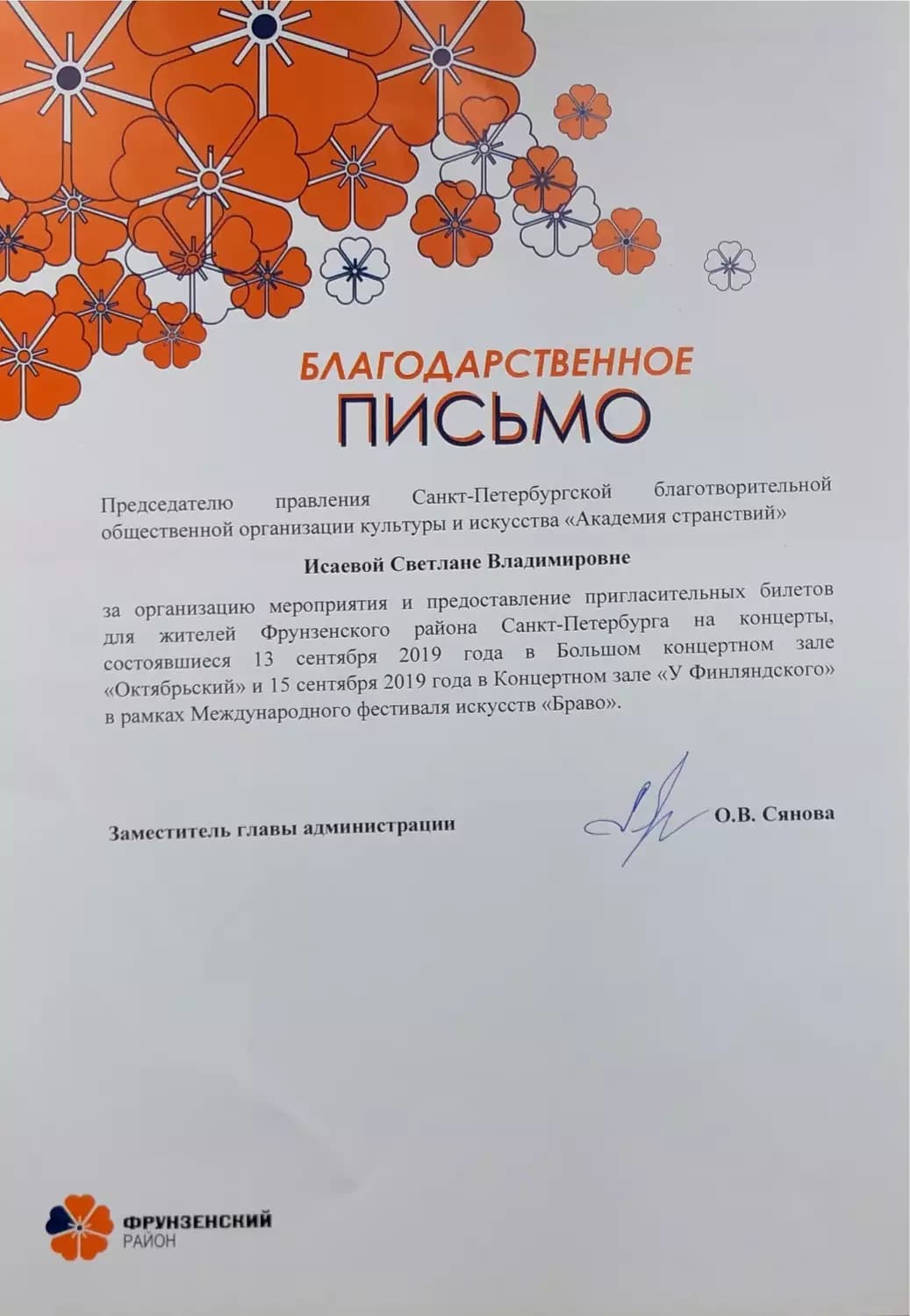 БЛАГОДАРСТВЕННОЕ
ПИСЬМО

Председателю правления Санкт-Петербургской благотворительной общественной организации культуры и искусства «Академия странствий»

Исаевой Светлане Владимировне

за организацию мероприятия и предоставление пригласительных билетов для жителей Фрунзенского района Санкт-Петербурга на концерты, состоявшиеся 13 сентября 2019 года в Большом концертном зале «Октябрьский» и 15 сентября 2019 года в Концертном зале «У Финляндского» в рамках Международного фестиваля искусств «Браво».

Заместитель главы администрации О.В. Сянова

ФРУНЗЕНСКИЙ
РАЙОН